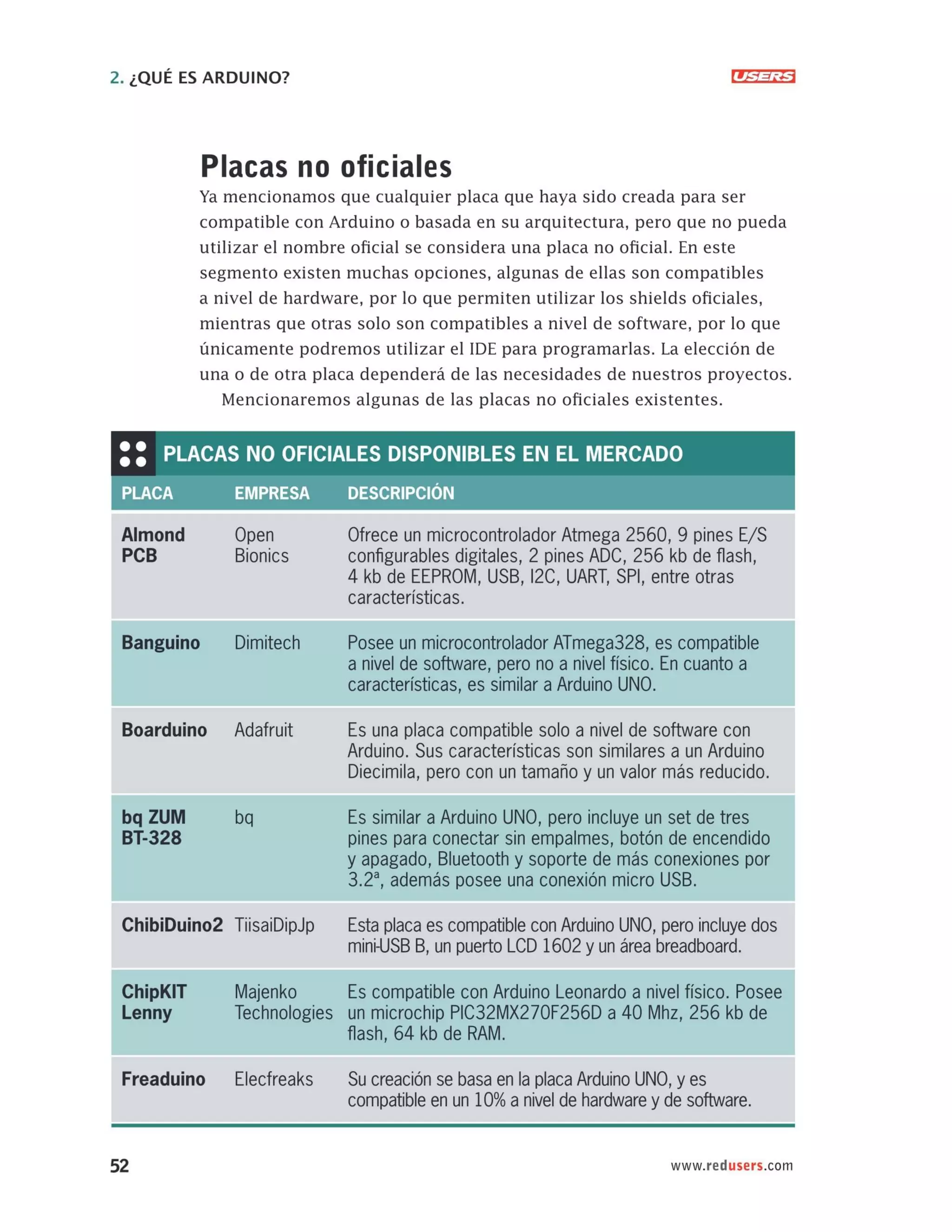 2. ¿QUÉ ES ARDUINO?

USERS

Placas no oficiales

Ya mencionamos que cualquier placa que haya sido creada para ser compatible con Arduino o basada en su arquitectura, pero que no pueda utilizar el nombre oficial se considera una placa no oficial. En este segmento existen muchas opciones, algunas de ellas son compatibles a nivel de hardware, por lo que permiten utilizar los shields oficiales, mientras que otras solo son compatibles a nivel de software, por lo que únicamente podremos utilizar el IDE para programarlas. La elección de una o de otra placa dependerá de las necesidades de nuestros proyectos.

Mencionaremos algunas de las placas no oficiales existentes.

PLACAS NO OFICIALES DISPONIBLES EN EL MERCADO

| PLACA | EMPRESA | DESCRIPCIÓN |
|---|---|---|
| Almond PCB | Open Bionics | Ofrece un microcontrolador Atmega 2560, 9 pines E/S configurables digitales, 2 pines ADC, 256 kb de flash, 4 kb de EEPROM, USB, I2C, UART, SPI, entre otras características. |
| Banguino | Dimitech | Posee un microcontrolador ATmega328, es compatible a nivel de software, pero no a nivel físico. En cuanto a características, es similar a Arduino UNO. |
| Boarduino | Adafruit | Es una placa compatible solo a nivel de software con Arduino. Sus características son similares a un Arduino Diecimila, pero con un tamaño y un valor más reducido. |
| bq ZUM BT-328 | bq | Es similar a Arduino UNO, pero incluye un set de tres pines para conectar sin empalmes, botón de encendido y apagado, Bluetooth y soporte de más conexiones por 3.2ª, además posee una conexión micro USB. |
| ChibiDuino2 | TiisaiDipJp | Esta placa es compatible con Arduino UNO, pero incluye dos mini-USB B, un puerto LCD 1602 y un área breadboard. |
| ChipKIT Lenny | Majenko Technologies | Es compatible con Arduino Leonardo a nivel físico. Posee un microchip PIC32MX270F256D a 40 Mhz, 256 kb de flash, 64 kb de RAM. |
| Freaduino | Elecfreaks | Su creación se basa en la placa Arduino UNO, y es compatible en un 10% a nivel de hardware y de software. |

52

www.redusers.com